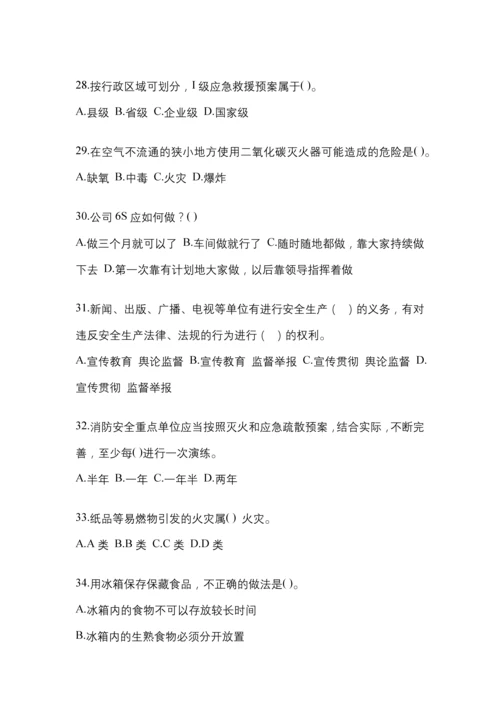 28.按行政区域可划分，I 级应急救援预案属于( )。

A.县级 B.省级 C.企业级 D.国家级

29.在空气不流通的狭小地方使用二氧化碳灭火器可能造成的危险是( )。

A.缺氧 B.中毒 C.火灾 D.爆炸

30.公司 6S 应如何做？( )

A.做三个月就可以了 B.车间做就行了 C.随时随地都做，靠大家持续做下去 D.第一次靠有计划地大家做，以后靠领导指挥着做

31.新闻、出版、广播、电视等单位有进行安全生产（ ）的义务，有对违反安全生产法律、法规的行为进行（ ）的权利。

A.宣传教育 舆论监督 B.宣传教育 监督举报 C.宣传贯彻 舆论监督 D.宣传贯彻 监督举报

32.消防安全重点单位应当按照灭火和应急疏散预案，结合实际，不断完善，至少每( )进行一次演练。

A.半年 B.一年 C.一年半 D.两年

33.纸品等易燃物引发的火灾属( ) 火灾。

A.A 类 B.B 类 C.C 类 D.D 类

34.用冰箱保存保藏食品，不正确的做法是( )。

A.冰箱内的食物不可以存放较长时间

B.冰箱内的生熟食物必须分开放置